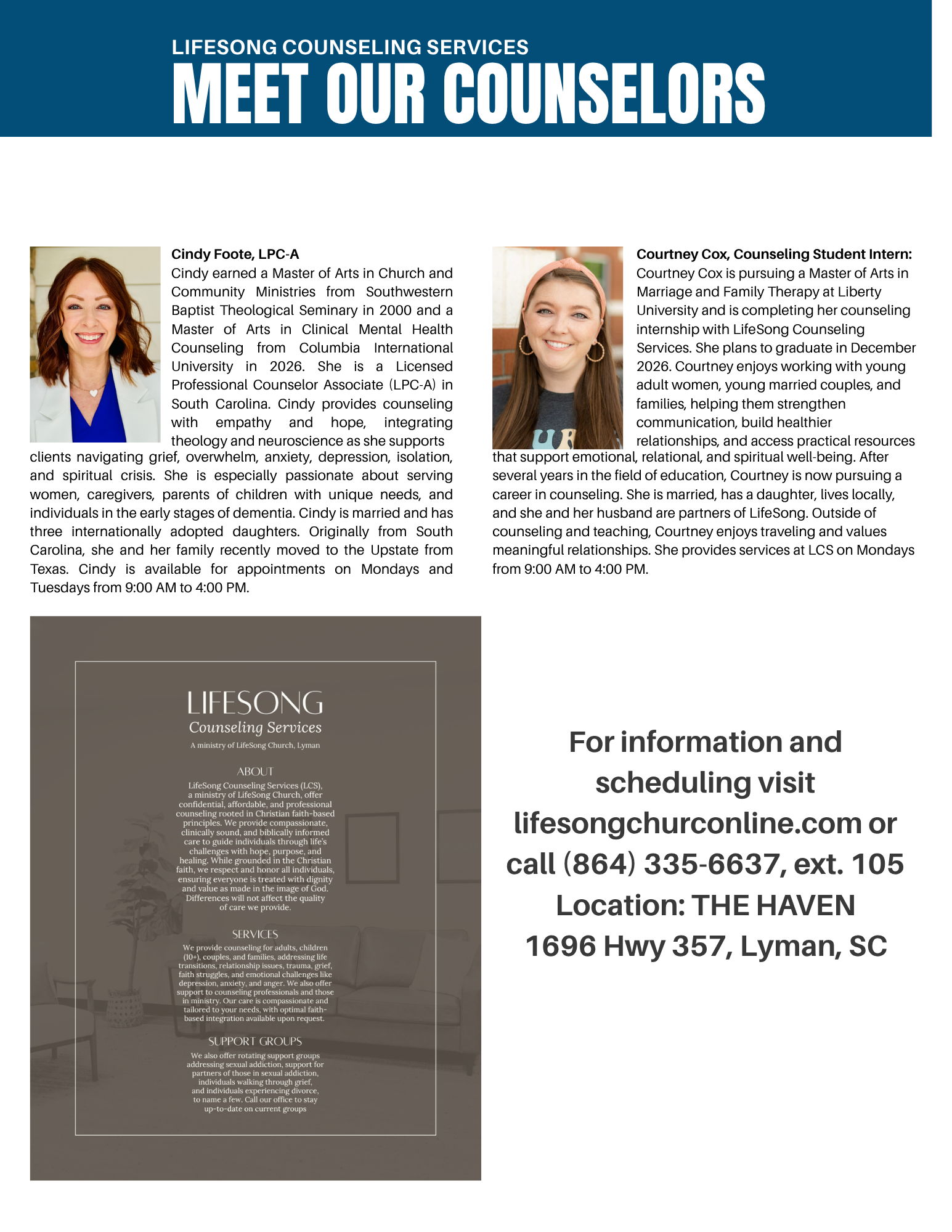 LIFESONG COUNSELING SERVICES
MEET OUR COUNSELORS

Cindy Foote, LPC-A
Cindy earned a Master of Arts in Church and Community Ministries from Southwestern Baptist Theological Seminary in 2000 and a Master of Arts in Clinical Mental Health Counseling from Columbia International University in 2026. She is a Licensed Professional Counselor Associate (LPC-A) in South Carolina. Cindy provides counseling with empathy and hope, integrating theology and neuroscience as she supports clients navigating grief, overwhelm, anxiety, depression, isolation, and spiritual crisis. She is especially passionate about serving women, caregivers, parents of children with unique needs, and individuals in the early stages of dementia. Cindy is married and has three internationally adopted daughters. Originally from South Carolina, she and her family recently moved to the Upstate from Texas. Cindy is available for appointments on Mondays and Tuesdays from 9:00 AM to 4:00 PM.

Courtney Cox, Counseling Student Intern:
Courtney Cox is pursuing a Master of Arts in Marriage and Family Therapy at Liberty University and is completing her counseling internship with LifeSong Counseling Services. She plans to graduate in December 2026. Courtney enjoys working with young adult women, young married couples, and families, helping them strengthen communication, build healthier relationships, and access practical resources that support emotional, relational, and spiritual well-being. After several years in the field of education, Courtney is now pursuing a career in counseling. She is married, has a daughter, lives locally, and she and her husband are partners of LifeSong. Outside of counseling and teaching, Courtney enjoys traveling and values meaningful relationships. She provides services at LCS on Mondays from 9:00 AM to 4:00 PM.

LIFESONG
Counseling Services
A ministry of LifeSong Church, Lyman

ABOUT
LifeSong Counseling Services (LCS), a ministry of LifeSong Church, offer confidential, affordable, and professional counseling rooted in Christian faith-based principles. We provide compassionate, clinically sound, and biblically informed care to guide individuals through life's challenges with hope, purpose, and healing. While grounded in the Christian faith, we respect and honor all individuals, ensuring everyone is treated with dignity and value as made in the image of God. Differences will not affect the quality of care we provide.

SERVICES
We provide counseling for adults, children (10+), couples, and families, addressing life transitions, relationship issues, trauma, grief, faith struggles, and emotional challenges like depression, anxiety, and anger. We also offer support to counseling professionals and those in ministry. Our care is compassionate and tailored to your needs, with optimal faith-based integration available upon request.

SUPPORT GROUPS
We also offer rotating support groups addressing sexual addiction, support for partners of those in sexual addiction, individuals walking through grief, and individuals experiencing divorce, to name a few. Call our office to stay up-to-date on current groups

For information and scheduling visit lifesongchurconline.com or call (864) 335-6637, ext. 105
Location: THE HAVEN
1696 Hwy 357, Lyman, SC